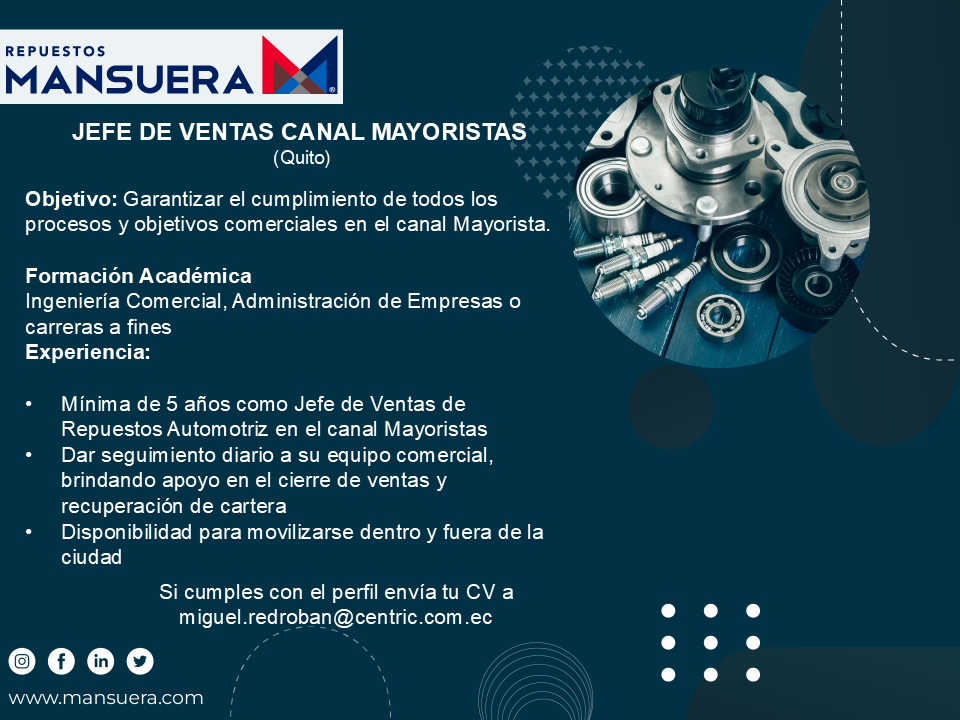 REPUESTOS
MANSUERA

JEFE DE VENTAS CANAL MAYORISTAS
(Quito)

Objetivo: Garantizar el cumplimiento de todos los procesos y objetivos comerciales en el canal Mayorista.

Formación Académica
Ingeniería Comercial, Administración de Empresas o carreras a fines
Experiencia:

• Mínima de 5 años como Jefe de Ventas de Repuestos Automotriz en el canal Mayoristas
• Dar seguimiento diario a su equipo comercial, brindando apoyo en el cierre de ventas y recuperación de cartera
• Disponibilidad para movilizarse dentro y fuera de la ciudad

Si cumples con el perfil envía tu CV a
miguel.redroban@centric.com.ec

www.mansuera.com